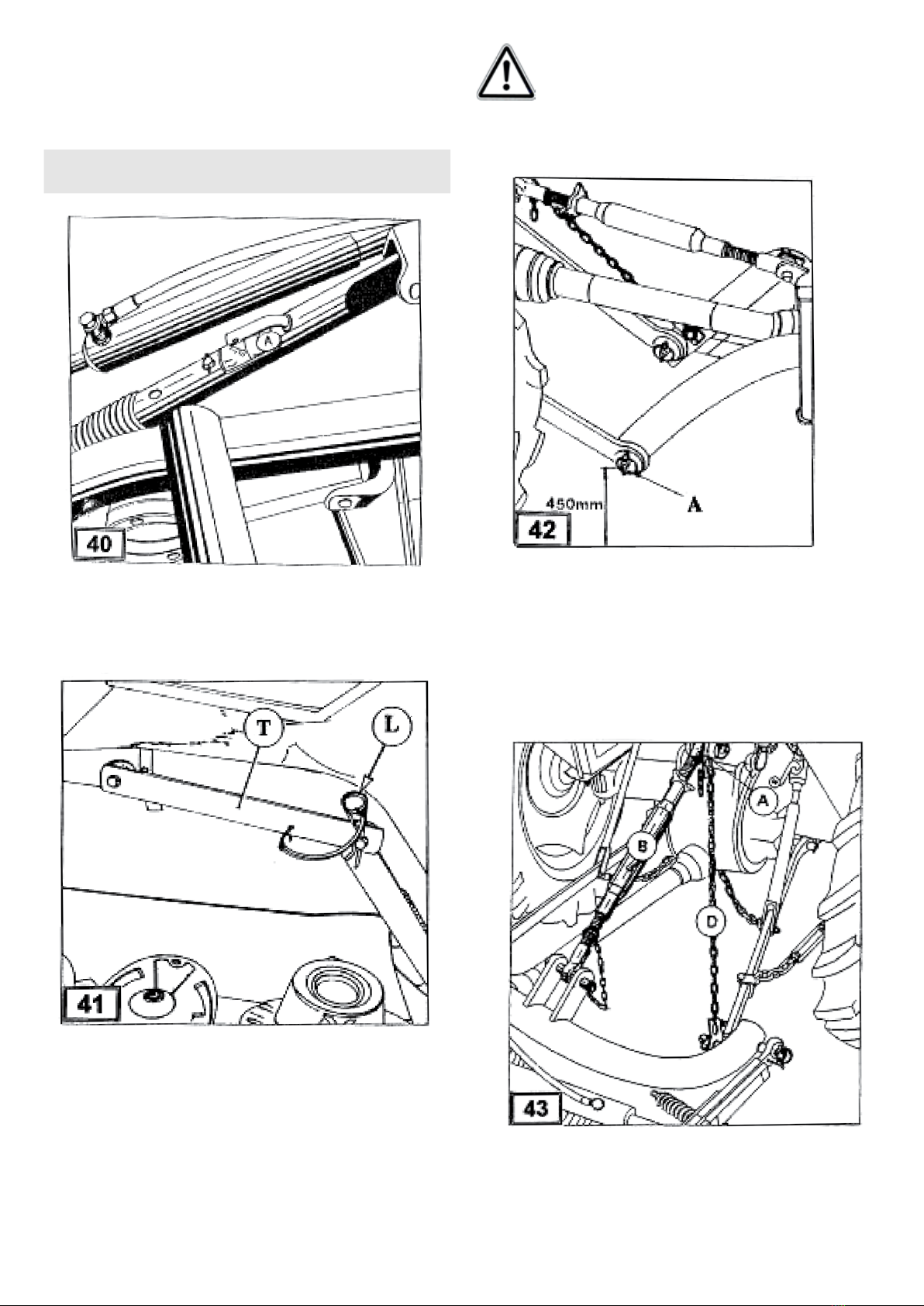 A

40

T

L

41

450mm

A

42

A

B

D

43